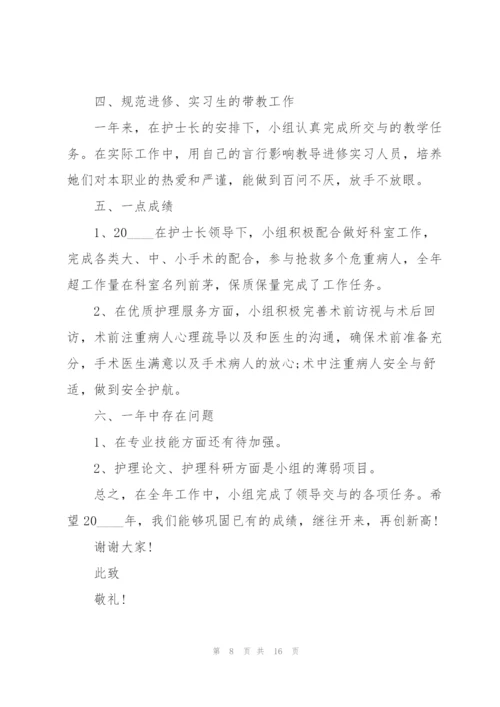 四、规范进修、实习生的带教工作

一年来，在护士长的安排下，小组认真完成所交与的教学任务。在实际工作中，用自己的言行影响教导进修实习人员，培养她们对本职业的热爱和严谨，能做到百问不厌，放手不放眼。

五、一点成绩

1、20____在护士长领导下，小组积极配合做好科室工作，完成各类大、中、小手术的配合，参与抢救多个危重病人，全年超工作量在科室名列前茅，保质保量完成了工作任务。

2、在优质护理服务方面，小组积极完善术前访视与术后回访，术前注重病人心理疏导以及和医生的沟通，确保术前准备充分，手术医生满意以及手术病人的放心;术中注重病人安全与舒适，做到安全护航。

六、一年中存在问题

1、在专业技能方面还有待加强。

2、护理论文、护理科研方面是小组的薄弱项目。

总之，在全年工作中，小组完成了领导交与的各项任务。希望20____年，我们能够巩固已有的成绩，继往开来，再创新高!

谢谢大家!

此致

敬礼!

第 8 页 共 16 页